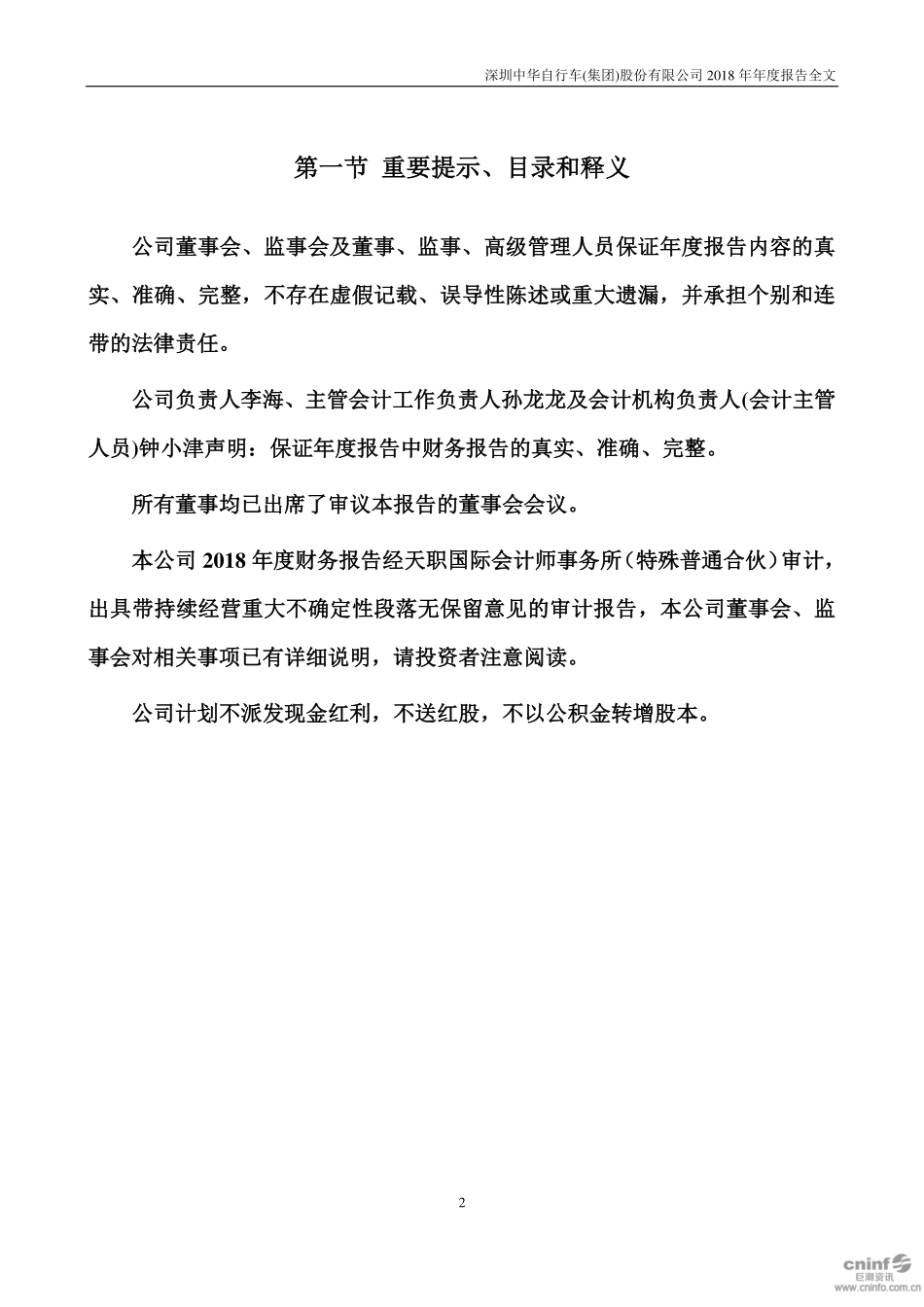 深圳中华自行车(集团)股份有限公司 2018 年年度报告全文

第一节 重要提示、目录和释义

公司董事会、监事会及董事、监事、高级管理人员保证年度报告内容的真实、准确、完整，不存在虚假记载、误导性陈述或重大遗漏，并承担个别和连带的法律责任。

公司负责人李海、主管会计工作负责人孙龙龙及会计机构负责人(会计主管人员)钟小津声明：保证年度报告中财务报告的真实、准确、完整。

所有董事均已出席了审议本报告的董事会会议。

本公司 2018 年度财务报告经天职国际会计师事务所（特殊普通合伙）审计，出具带持续经营重大不确定性段落无保留意见的审计报告，本公司董事会、监事会对相关事项已有详细说明，请投资者注意阅读。

公司计划不派发现金红利，不送红股，不以公积金转增股本。

2

cninf 巨潮资讯 www.cninfo.com.cn